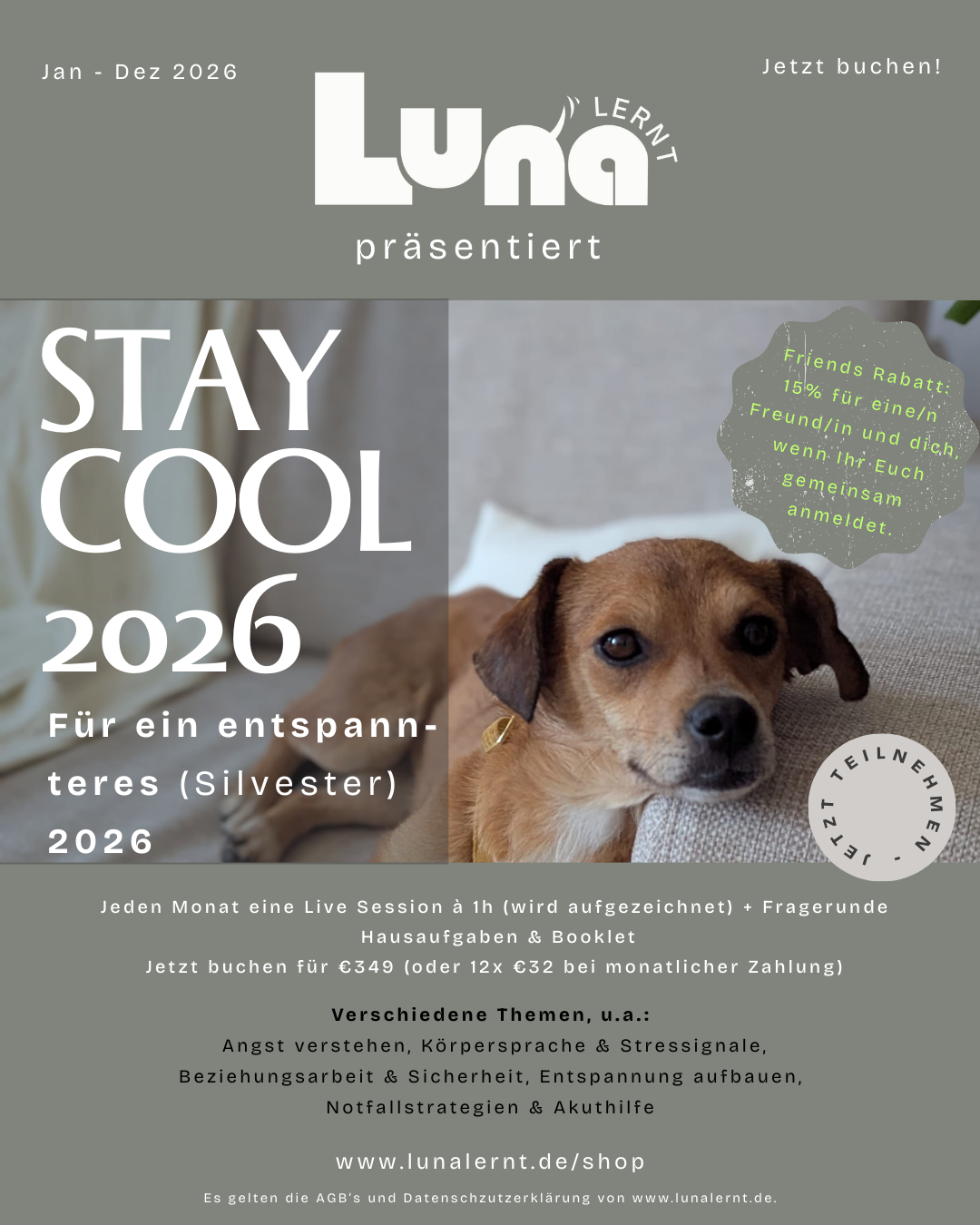 Jan - Dez 2026

Jetzt buchen!

Luna LERNT

präsentiert

STAY COOL 2026

Für ein entspannteres (Silvester) 2026

Friends Rabatt: 15% für eine/n Freund/in und dich, wenn Ihr Euch gemeinsam anmeldet.

JETZT TEILNEHMEN -

Jeden Monat eine Live Session à 1h (wird aufgezeichnet) + Fragerunde
Hausaufgaben & Booklet
Jetzt buchen für €349 (oder 12x €32 bei monatlicher Zahlung)

Verschiedene Themen, u.a.:
Angst verstehen, Körpersprache & Stressignale, Beziehungsarbeit & Sicherheit, Entspannung aufbauen, Notfallstrategien & Akuthilfe

www.lunalernt.de/shop

Es gelten die AGB's und Datenschzutzerklärung von www.lunalernt.de.